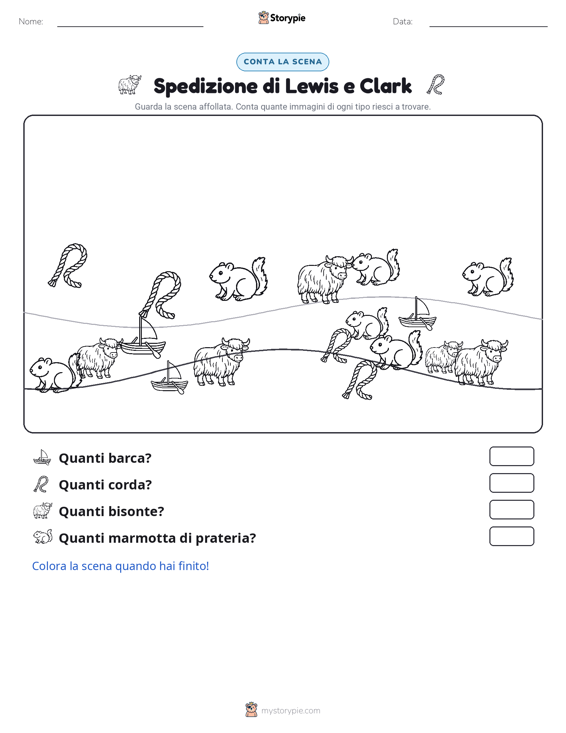 Nome:

Storypie

Data:

CONTA LA SCENA

Spedizione di Lewis e Clark

Guarda la scena affollata. Conta quante immagini di ogni tipo riesci a trovare.

Quanti barca?

Quanti corda?

Quanti bisonte?

Quanti marmotta di prateria?

Colora la scena quando hai finito!

mystorypie.com